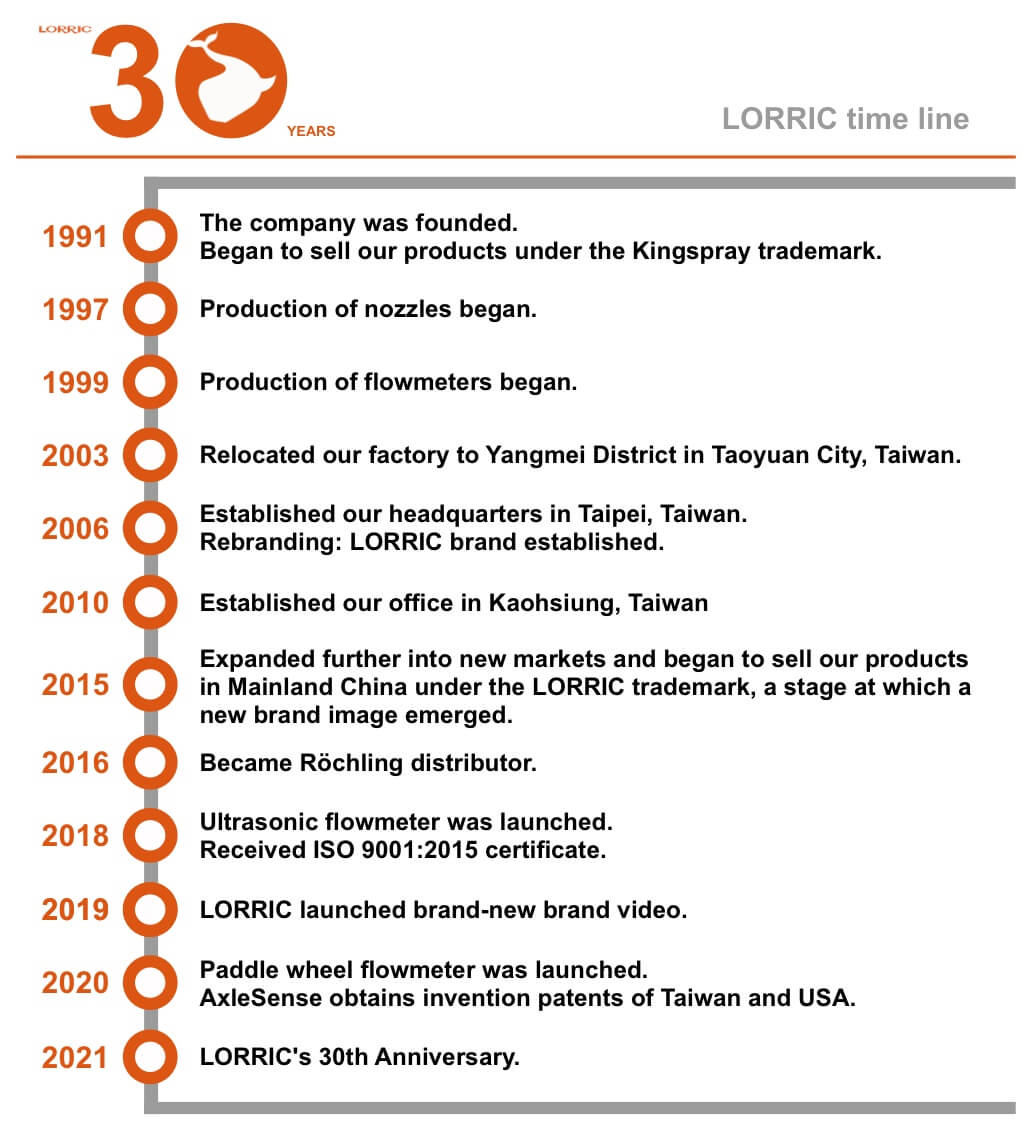 LORRIC
30
YEARS

LORRIC time line

1991 The company was founded.
Began to sell our products under the Kingspray trademark.

1997 Production of nozzles began.

1999 Production of flowmeters began.

2003 Relocated our factory to Yangmei District in Taoyuan City, Taiwan.

2006 Established our headquarters in Taipei, Taiwan.
Rebranding: LORRIC brand established.

2010 Established our office in Kaohsiung, Taiwan

2015 Expanded further into new markets and began to sell our products in Mainland China under the LORRIC trademark, a stage at which a new brand image emerged.

2016 Became Röchling distributor.

2018 Ultrasonic flowmeter was launched.
Received ISO 9001:2015 certificate.

2019 LORRIC launched brand-new brand video.

2020 Paddle wheel flowmeter was launched.
AxleSense obtains invention patents of Taiwan and USA.

2021 LORRIC's 30th Anniversary.